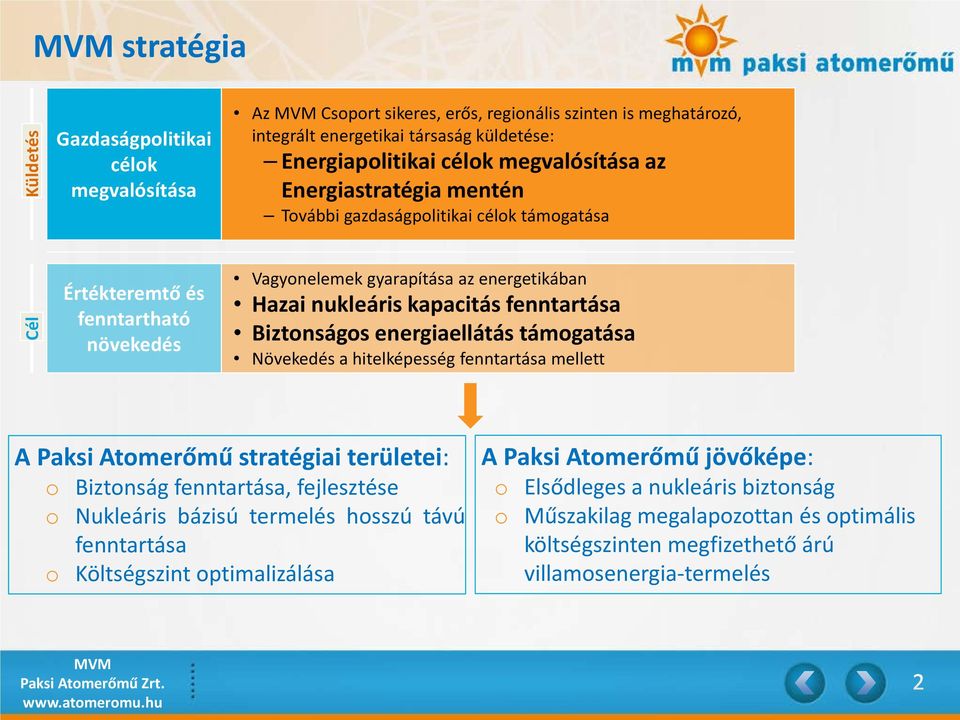 MVM stratégia

mvm paksi atomerőmű

Küldetés

Gazdaságpolitikai célok megvalósítása

• Az MVM Csoport sikeres, erős, regionális szinten is meghatározó, integrált energetikai társaság küldetése:
– Energiapolitikai célok megvalósítása az Energiastratégia mentén
– További gazdaságpolitikai célok támogatása

Cél

Értékteremtő és fenntartható növekedés

• Vagyonelemek gyarapítása az energetikában
• Hazai nukleáris kapacitás fenntartása
• Biztonságos energiaellátás támogatása
• Növekedés a hitelképesség fenntartása mellett

A Paksi Atomerőmű stratégiai területei:
o Biztonság fenntartása, fejlesztése
o Nukleáris bázisú termelés hosszú távú fenntartása
o Költségszint optimalizálása

A Paksi Atomerőmű jövőképe:
o Elsődleges a nukleáris biztonság
o Műszakilag megalapozottan és optimális költségszinten megfizethető árú villamosenergia-termelés

MVM
Paksi Atomerőmű Zrt.
www.atomeromu.hu

2